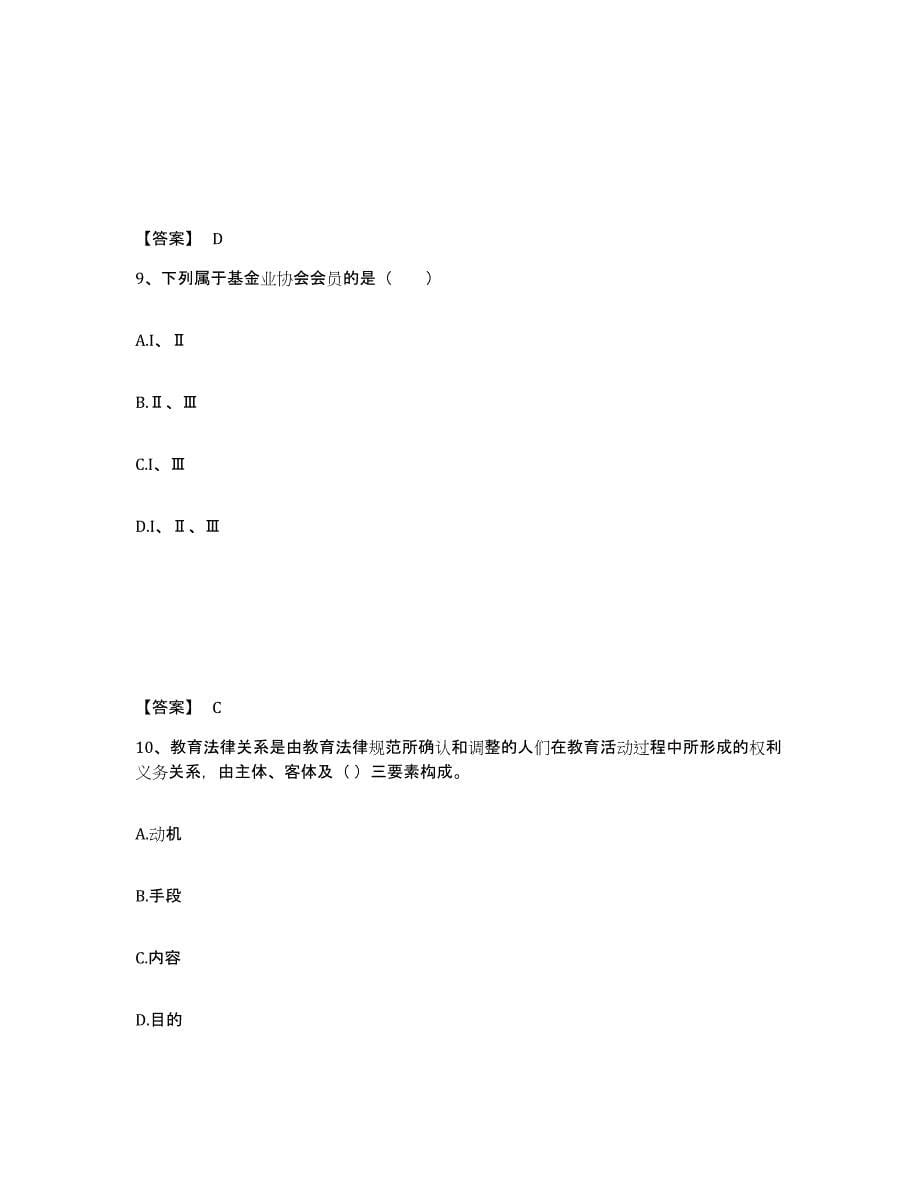 【答案】 D

9、下列属于基金业协会会员的是（　　）

A.I、Ⅱ

B.Ⅱ、Ⅲ

C.I、Ⅲ

D.I、Ⅱ、Ⅲ

【答案】 C

10、教育法律关系是由教育法律规范所确认和调整的人们在教育活动过程中所形成的权利义务关系，由主体、客体及（）三要素构成。

A.动机

B.手段

C.内容

D.目的